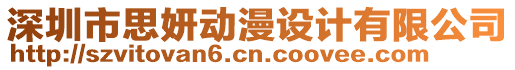 深圳市思妍动漫设计有限公司
http://szvitovan6.cn.coovee.com